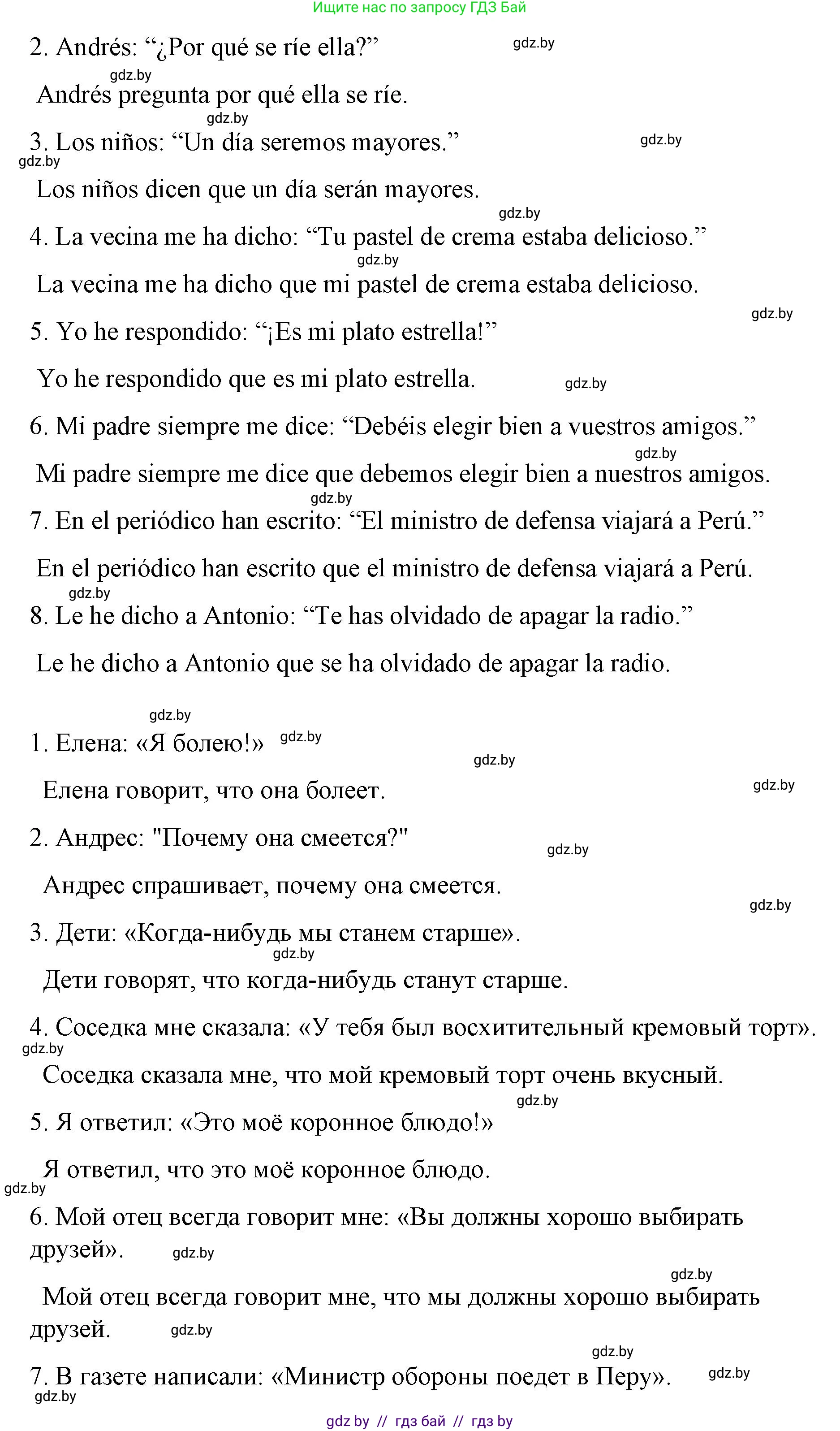 Ищите нас по запросу ГДЗ Бай

2. Andrés: “¿Por qué se ríe ella?”

gdz.by

gdz.by

Andrés pregunta por qué ella se ríe.

gdz.by

3. Los niños: “Un día seremos mayores.”

gdz.by

gdz.by

Los niños dicen que un día serán mayores.

gdz.by

4. La vecina me ha dicho: “Tu pastel de crema estaba delicioso.”

gdz.by

La vecina me ha dicho que mi pastel de crema estaba delicioso.

gdz.by

5. Yo he respondido: “¡Es mi plato estrella!”

Yo he respondido que es mi plato estrella.

gdz.by

6. Mi padre siempre me dice: “Debéis elegir bien a vuestros amigos.”

gdz.by

Mi padre siempre me dice que debemos elegir bien a nuestros amigos.

gdz.by

7. En el periódico han escrito: “El ministro de defensa viajará a Perú.”

En el periódico han escrito que el ministro de defensa viajará a Perú.

gdz.by

8. Le he dicho a Antonio: “Te has olvidado de apagar la radio.”

Le he dicho a Antonio que se ha olvidado de apagar la radio.

gdz.by

1. Елена: «Я болею!»

gdz.by

gdz.by

Елена говорит, что она болеет.

gdz.by

2. Андрес: "Почему она смеется?"

gdz.by

Андрес спрашивает, почему она смеется.

gdz.by

3. Дети: «Когда-нибудь мы станем старше».

gdz.by

Дети говорят, что когда-нибудь станут старше.

4. Соседка мне сказала: «У тебя был восхитительный кремовый торт».

gdz.by

Соседка сказала мне, что мой кремовый торт очень вкусный.

gdz.by

5. Я ответил: «Это моё коронное блюдо!»

Я ответил, что это моё коронное блюдо.

gdz.by

6. Мой отец всегда говорит мне: «Вы должны хорошо выбирать друзей».

gdz.by

gdz.by

Мой отец всегда говорит мне, что мы должны хорошо выбирать друзей.

gdz.by

gdz.by

7. В газете написали: «Министр обороны поедет в Перу».

gdz.by

gdz.by

gdz by // гдз бай // гдз by